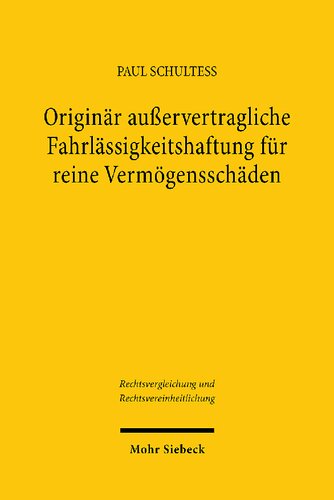 PAUL SCHULTESS

Originär außervertragliche Fahrlässigkeitshaftung für reine Vermögensschäden

Rechtsvergleichung und Rechtsvereinheitlichung

Mohr Siebeck